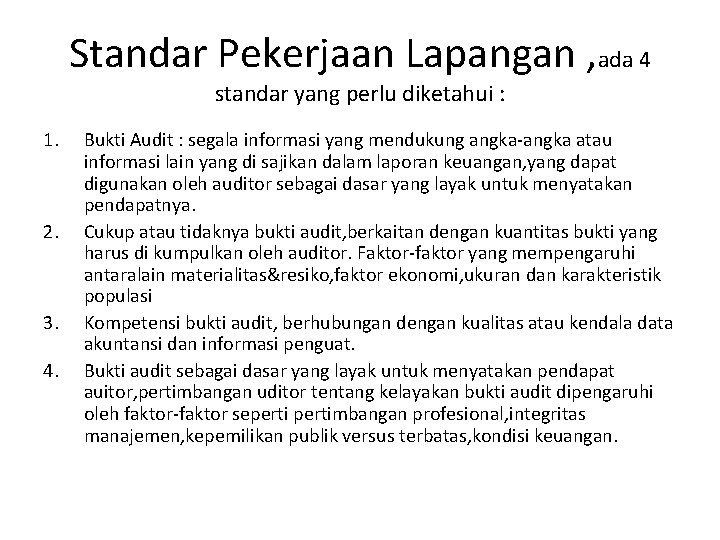 Standar Pekerjaan Lapangan ,ada 4 standar yang perlu diketahui :

1. Bukti Audit : segala informasi yang mendukung angka-angka atau informasi lain yang di sajikan dalam laporan keuangan,yang dapat digunakan oleh auditor sebagai dasar yang layak untuk menyatakan pendapatnya.
2. Cukup atau tidaknya bukti audit,berkaitan dengan kuantitas bukti yang harus di kumpulkan oleh auditor. Faktor-faktor yang mempengaruhi antaralain materialitas&resiko,faktor ekonomi,ukuran dan karakteristik populasi
3. Kompetensi bukti audit, berhubungan dengan kualitas atau kendala data akuntansi dan informasi penguat.
4. Bukti audit sebagai dasar yang layak untuk menyatakan pendapat auitor,pertimbangan uditor tentang kelayakan bukti audit dipengaruhi oleh faktor-faktor seperti pertimbangan profesional,integritas manajemen,kepemilikan publik versus terbatas,kondisi keuangan.